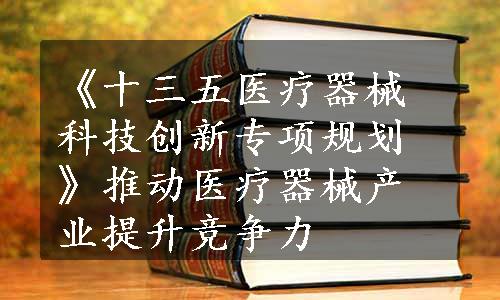 《十三五医疗器械科技创新专项规划》推动医疗器械产业提升竞争力